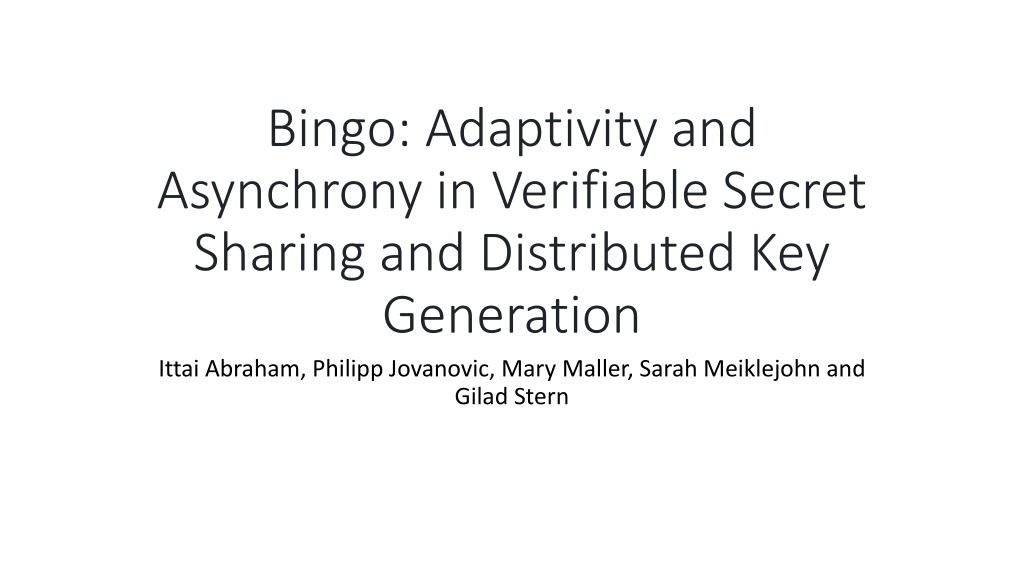 Bingo: Adaptivity and Asynchrony in Verifiable Secret Sharing and Distributed Key Generation

Ittai Abraham, Philipp Jovanovic, Mary Maller, Sarah Meiklejohn and Gilad Stern